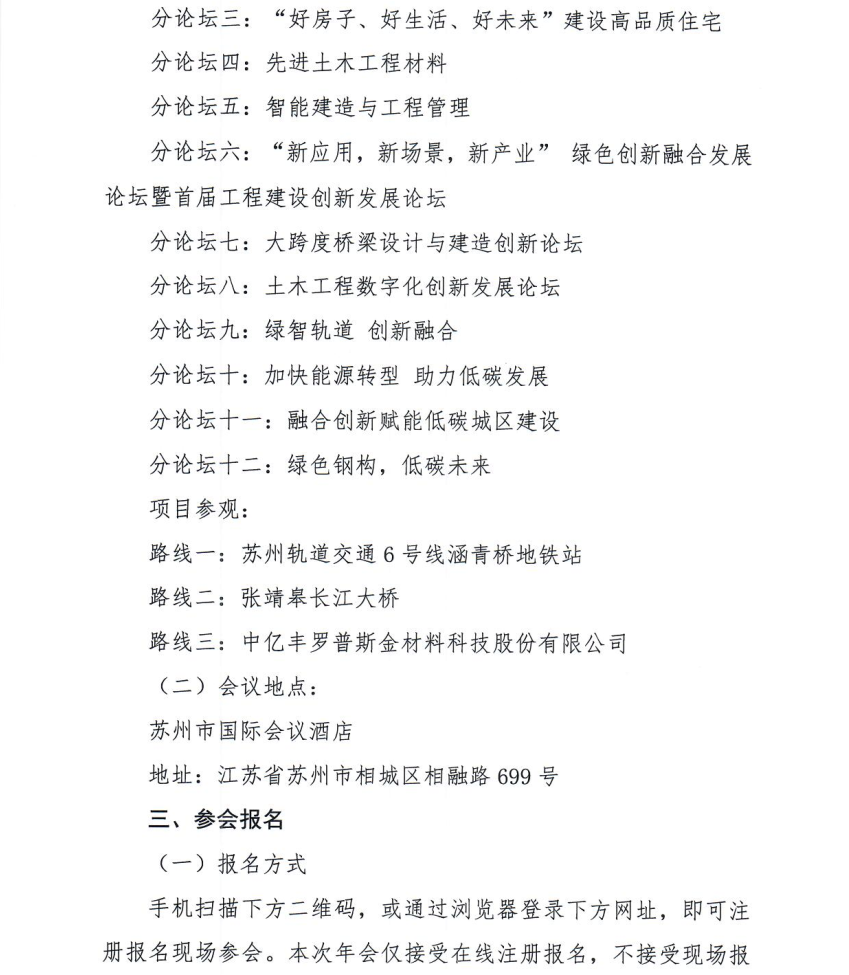 分论坛三：“好房子、好生活、好未来”建设高品质住宅

分论坛四：先进土木工程材料

分论坛五：智能建造与工程管理

分论坛六：“新应用，新场景，新产业” 绿色创新融合发展论坛暨首届工程建设创新发展论坛

分论坛七：大跨度桥梁设计与建造创新论坛

分论坛八：土木工程数字化创新发展论坛

分论坛九：绿智轨道 创新融合

分论坛十：加快能源转型 助力低碳发展

分论坛十一：融合创新赋能低碳城区建设

分论坛十二：绿色钢构，低碳未来

项目参观：

路线一：苏州轨道交通6号线涵青桥地铁站

路线二：张靖皋长江大桥

路线三：中亿丰罗普斯金材料科技股份有限公司

（二）会议地点：

苏州市国际会议酒店

地址：江苏省苏州市相城区相融路699号

三、参会报名

（一）报名方式

手机扫描下方二维码，或通过浏览器登录下方网址，即可注册报名现场参会。本次年会仅接受在线注册报名，不接受现场报